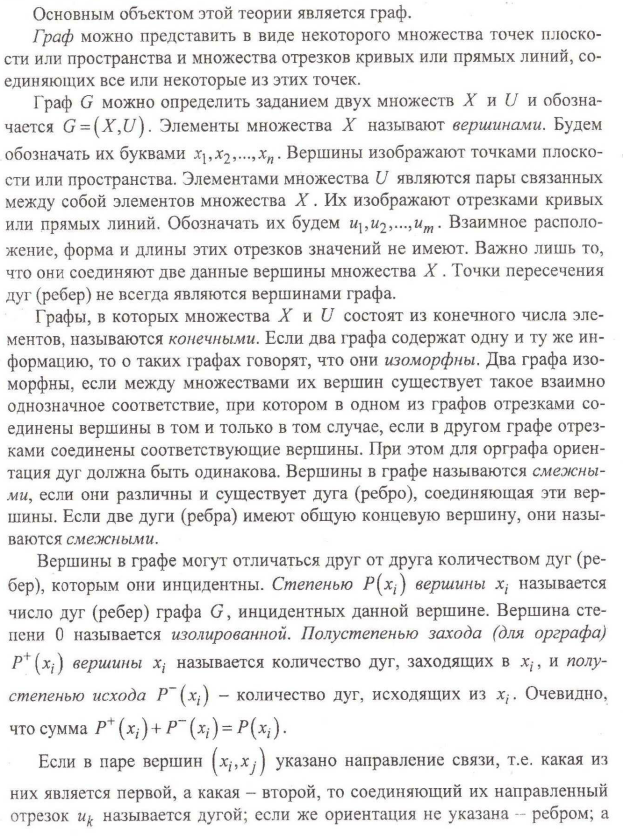 Основным объектом этой теории является граф.

Граф можно представить в виде некоторого множества точек плоскости или пространства и множества отрезков кривых или прямых линий, соединяющих все или некоторые из этих точек.

Граф $G$ можно определить заданием двух множеств $X$ и $U$ и обозначается $G=(X,U)$. Элементы множества $X$ называют вершинами. Будем обозначать их буквами $x_1, x_2, ..., x_n$. Вершины изображают точками плоскости или пространства. Элементами множества $U$ являются пары связанных между собой элементов множества $X$. Их изображают отрезками кривых или прямых линий. Обозначать их будем $u_1, u_2, ..., u_m$. Взаимное расположение, форма и длины этих отрезков значений не имеют. Важно лишь то, что они соединяют две данные вершины множества $X$. Точки пересечения дуг (ребер) не всегда являются вершинами графа.

Графы, в которых множества $X$ и $U$ состоят из конечного числа элементов, называются конечными. Если два графа содержат одну и ту же информацию, то о таких графах говорят, что они изоморфны. Два графа изоморфны, если между множествами их вершин существует такое взаимно однозначное соответствие, при котором в одном из графов отрезками соединены вершины в том и только в том случае, если в другом графе отрезками соединены соответствующие вершины. При этом для орграфа ориентация дуг должна быть одинакова. Вершины в графе называются смежными, если они различны и существует дуга (ребро), соединяющая эти вершины. Если две дуги (ребра) имеют общую концевую вершину, они называются смежными.

Вершины в графе могут отличаться друг от друга количеством дуг (ребер), которым они инцидентны. Степенью $P(x_i)$ вершины $x_i$ называется число дуг (ребер) графа $G$, инцидентных данной вершине. Вершина степени 0 называется изолированной. Полустепенью захода (для орграфа) $P^+(x_i)$ вершины $x_i$ называется количество дуг, заходящих в $x_i$, и полустепенью исхода $P^-(x_i)$ – количество дуг, исходящих из $x_i$. Очевидно, что сумма $P^+(x_i)+P^-(x_i)=P(x_i)$.

Если в паре вершин $(x_i, x_j)$ указано направление связи, т.е. какая из них является первой, а какая – второй, то соединяющий их направленный отрезок $u_k$ называется дугой; если же ориентация не указана – ребром; а